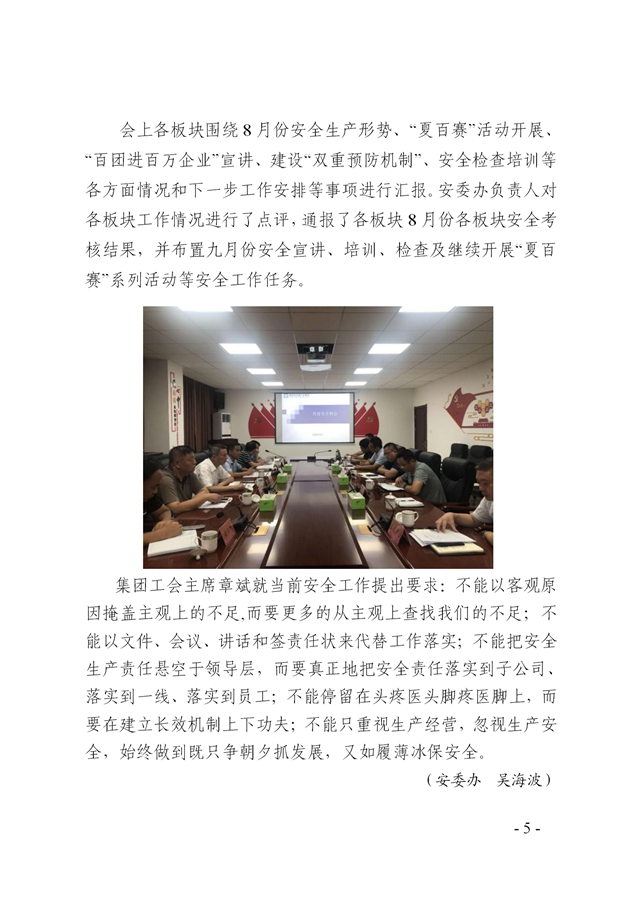 会上各板块围绕8月份安全生产形势、“夏百赛”活动开展、“百团进百万企业”宣讲、建设“双重预防机制”、安全检查培训等各方面情况和下一步工作安排等事项进行汇报。安委办负责人对各板块工作情况进行了点评，通报了各板块8月份各板块安全考核结果，并布置九月份安全宣讲、培训、检查及继续开展“夏百赛”系列活动等安全工作任务。

集团工会主席章斌就当前安全工作提出要求：不能以客观原因掩盖主观上的不足，而要更多的从主观上查找我们的不足；不能以文件、会议、讲话和签责任状来代替工作落实；不能把安全生产责任悬空于领导层，而要真正地把安全责任落实到子公司、落实到一线、落实到员工；不能停留在头疼医头脚疼医脚上，而要在建立长效机制上下功夫；不能只重视生产经营，忽视生产安全，始终做到既只争朝夕抓发展，又如履薄冰保安全。

（安委办 吴海波）

- 5 -